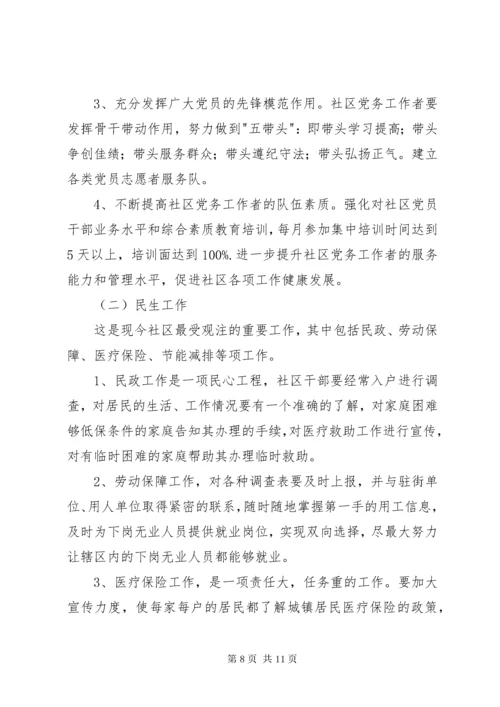 3、充分发挥广大党员的先锋模范作用。社区党务工作者要发挥骨干带动作用，努力做到"五带头"：即带头学习提高；带头争创佳绩；带头服务群众；带头遵纪守法；带头弘扬正气。建立各类党员志愿者服务队。

4、不断提高社区党务工作者的队伍素质。强化对社区党员干部业务水平和综合素质教育培训，每月参加集中培训时间达到5天以上，培训面达到100%.进一步提升社区党务工作者的服务能力和管理水平，促进社区各项工作健康发展。

（二）民生工作

这是现今社区最受观注的重要工作，其中包括民政、劳动保障、医疗保险、节能减排等项工作。

1、民政工作是一项民心工程，社区干部要经常入户进行调查，对居民的生活、工作情况要有一个准确的了解，对家庭困难够低保条件的家庭告知其办理的手续，对医疗救助工作进行宣传，对有临时困难的家庭帮助其办理临时救助。

2、劳动保障工作，对各种调查表要及时上报，并与驻街单位、用人单位取得紧密的联系，随时随地掌握第一手的用工信息，及时为下岗无业人员提供就业岗位，实现双向选择，尽最大努力让辖区内的下岗无业人员都能够就业。

3、医疗保险工作，是一项责任大，任务重的工作。要加大宣传力度，使每家每户的居民都了解城镇居民医疗保险的政策，

第 8 页 共 11 页